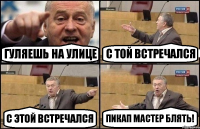 ГУЛЯЕШЬ НА УЛИЦЕ

С ТОЙ ВСТРЕЧАЛСЯ

С ЭТОЙ ВСТРЕЧАЛСЯ

ПИКАП МАСТЕР БЛЯТЬ!